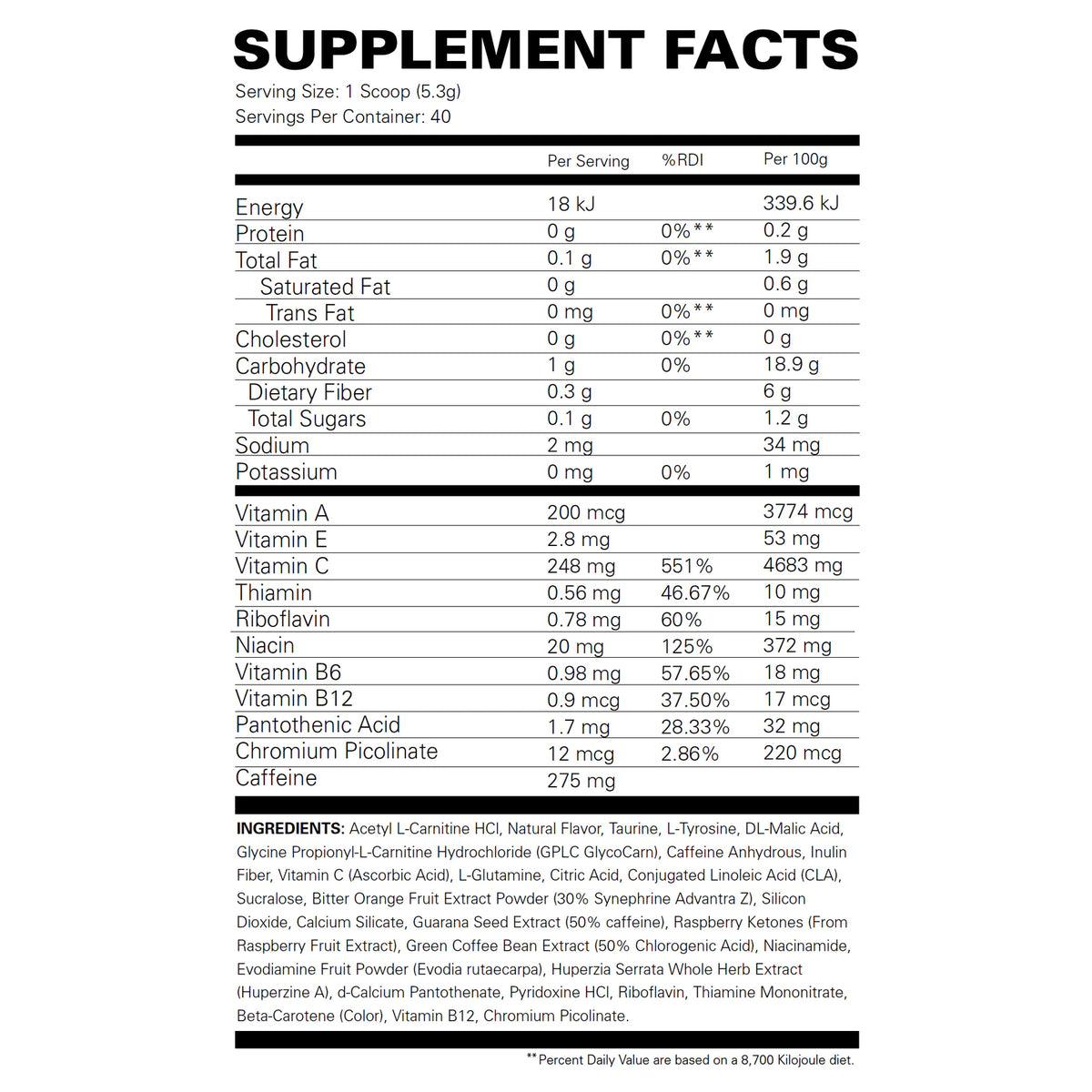 SUPPLEMENT FACTS
Serving Size: 1 Scoop (5.3g)
Servings Per Container: 40

| | Per Serving | %RDI | Per 100g |
|---|---|---|---|
| Energy | 18 kJ | | 339.6 kJ |
| Protein | 0 g | 0%** | 0.2 g |
| Total Fat | 0.1 g | 0%** | 1.9 g |
| Saturated Fat | 0 g | | 0.6 g |
| Trans Fat | 0 mg | 0%** | 0 mg |
| Cholesterol | 0 g | 0%** | 0 g |
| Carbohydrate | 1 g | 0% | 18.9 g |
| Dietary Fiber | 0.3 g | | 6 g |
| Total Sugars | 0.1 g | 0% | 1.2 g |
| Sodium | 2 mg | | 34 mg |
| Potassium | 0 mg | 0% | 1 mg |
| Vitamin A | 200 mcg | | 3774 mcg |
| Vitamin E | 2.8 mg | | 53 mg |
| Vitamin C | 248 mg | 551% | 4683 mg |
| Thiamin | 0.56 mg | 46.67% | 10 mg |
| Riboflavin | 0.78 mg | 60% | 15 mg |
| Niacin | 20 mg | 125% | 372 mg |
| Vitamin B6 | 0.98 mg | 57.65% | 18 mg |
| Vitamin B12 | 0.9 mcg | 37.50% | 17 mcg |
| Pantothenic Acid | 1.7 mg | 28.33% | 32 mg |
| Chromium Picolinate | 12 mcg | 2.86% | 220 mcg |
| Caffeine | 275 mg | | |

INGREDIENTS: Acetyl L-Carnitine HCl, Natural Flavor, Taurine, L-Tyrosine, DL-Malic Acid, Glycine Propionyl-L-Carnitine Hydrochloride (GPLC GlycoCarn), Caffeine Anhydrous, Inulin Fiber, Vitamin C (Ascorbic Acid), L-Glutamine, Citric Acid, Conjugated Linoleic Acid (CLA), Sucralose, Bitter Orange Fruit Extract Powder (30% Synephrine Advantra Z), Silicon Dioxide, Calcium Silicate, Guarana Seed Extract (50% caffeine), Raspberry Ketones (From Raspberry Fruit Extract), Green Coffee Bean Extract (50% Chlorogenic Acid), Niacinamide, Evodiamine Fruit Powder (Evodia rutaecarpa), Huperzia Serrata Whole Herb Extract (Huperzine A), d-Calcium Pantothenate, Pyridoxine HCl, Riboflavin, Thiamine Mononitrate, Beta-Carotene (Color), Vitamin B12, Chromium Picolinate.

**Percent Daily Value are based on a 8,700 Kilojoule diet.